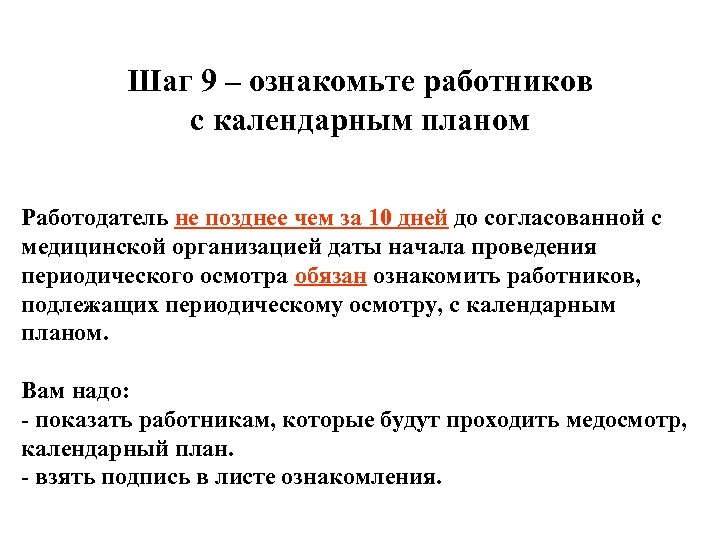 Шаг 9 – ознакомьте работников с календарным планом

Работодатель не позднее чем за 10 дней до согласованной с медицинской организацией даты начала проведения периодического осмотра обязан ознакомить работников, подлежащих периодическому осмотру, с календарным планом.

Вам надо:
- показать работникам, которые будут проходить медосмотр, календарный план.
- взять подпись в листе ознакомления.